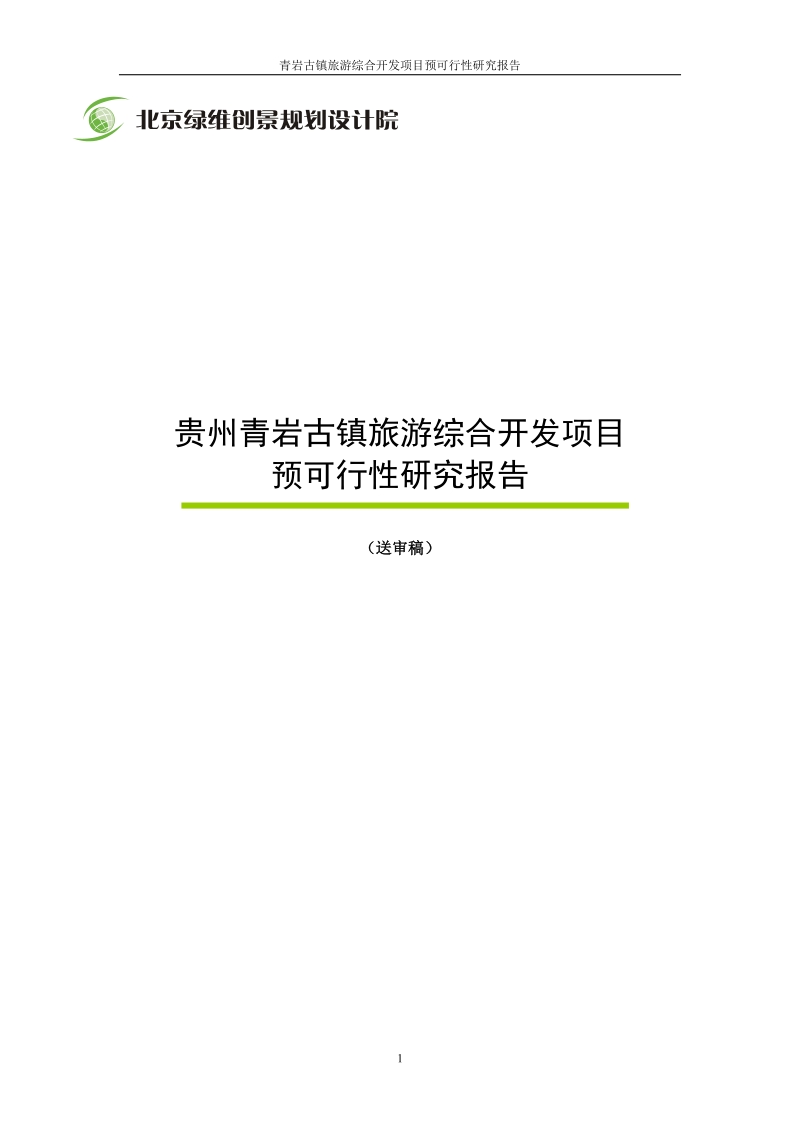 青岩古镇旅游综合开发项目预可行性研究报告

北京绿维创景规划设计院

贵州青岩古镇旅游综合开发项目
预可行性研究报告

（送审稿）

1